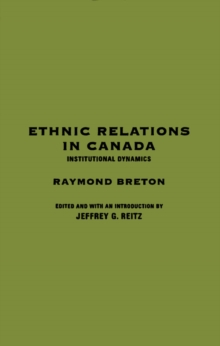 ETHNIC RELATIONS IN CANADA
INSTITUTIONAL DYNAMICS

RAYMOND BRETON

EDITED AND WITH AN INTRODUCTION BY
JEFFREY G. REITZ